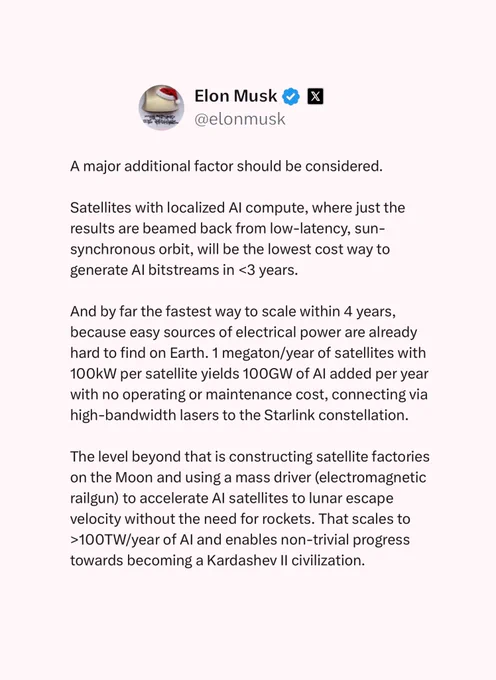 Elon Musk
@elonmusk

A major additional factor should be considered.

Satellites with localized AI compute, where just the results are beamed back from low-latency, sun-synchronous orbit, will be the lowest cost way to generate AI bitstreams in <3 years.

And by far the fastest way to scale within 4 years, because easy sources of electrical power are already hard to find on Earth. 1 megaton/year of satellites with 100kW per satellite yields 100GW of AI added per year with no operating or maintenance cost, connecting via high-bandwidth lasers to the Starlink constellation.

The level beyond that is constructing satellite factories on the Moon and using a mass driver (electromagnetic railgun) to accelerate AI satellites to lunar escape velocity without the need for rockets. That scales to >100TW/year of AI and enables non-trivial progress towards becoming a Kardashev II civilization.